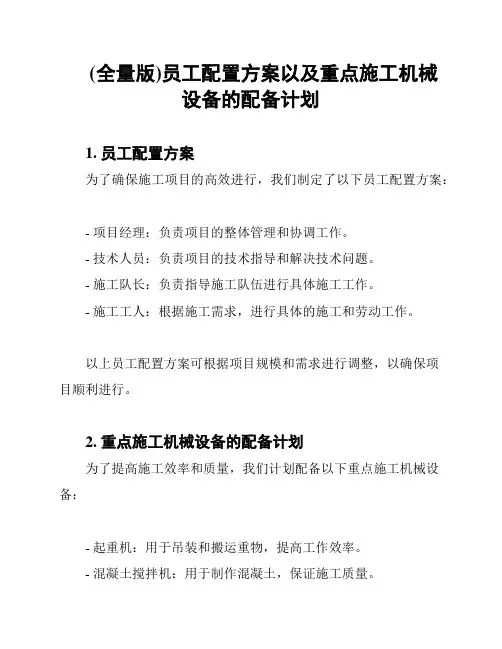 (全量版)员工配置方案以及重点施工机械设备的配备计划

1. 员工配置方案

为了确保施工项目的高效进行，我们制定了以下员工配置方案：

- 项目经理：负责项目的整体管理和协调工作。
- 技术人员：负责项目的技术指导和解决技术问题。
- 施工队长：负责指导施工队伍进行具体施工工作。
- 施工工人：根据施工需求，进行具体的施工和劳动工作。

以上员工配置方案可根据项目规模和需求进行调整，以确保项目顺利进行。

2. 重点施工机械设备的配备计划

为了提高施工效率和质量，我们计划配备以下重点施工机械设备：

- 起重机：用于吊装和搬运重物，提高工作效率。
- 混凝土搅拌机：用于制作混凝土，保证施工质量。